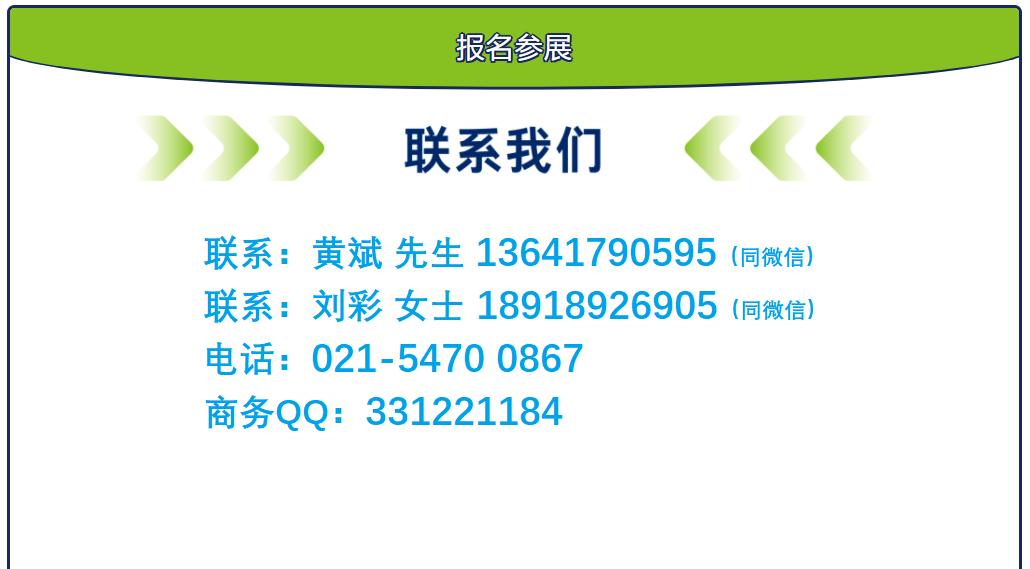 报名参展

联系我们

联系：黄斌 先生 13641790595（同微信）
联系：刘彩 女士 18918926905（同微信）
电话：021-5470 0867
商务QQ：331221184